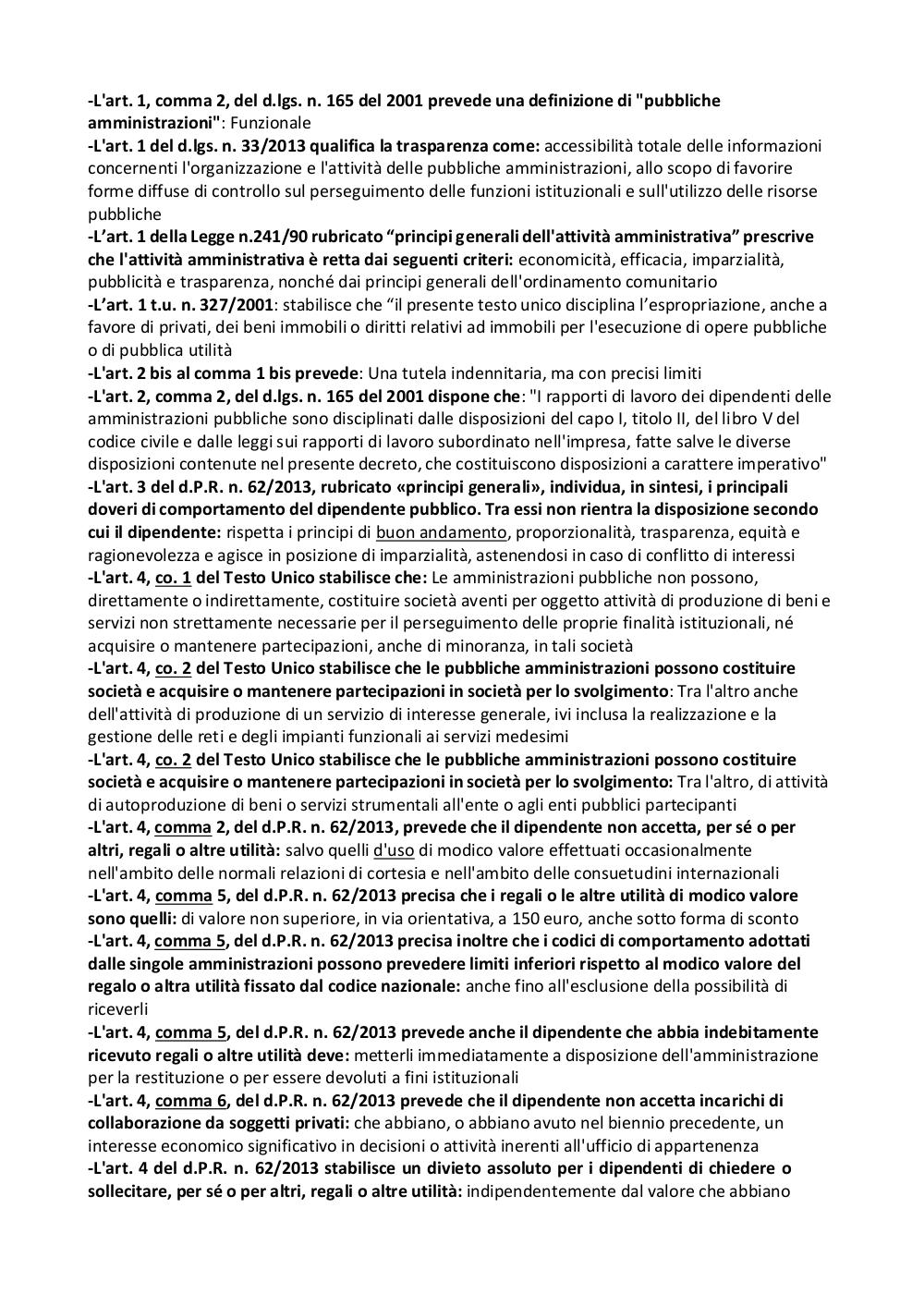 -L'art. 1, comma 2, del d.lgs. n. 165 del 2001 prevede una definizione di "pubbliche amministrazioni": Funzionale
-L'art. 1 del d.lgs. n. 33/2013 qualifica la trasparenza come: accessibilità totale delle informazioni concernenti l'organizzazione e l'attività delle pubbliche amministrazioni, allo scopo di favorire forme diffuse di controllo sul perseguimento delle funzioni istituzionali e sull'utilizzo delle risorse pubbliche
-L'art. 1 della Legge n.241/90 rubricato "principi generali dell'attività amministrativa" prescrive che l'attività amministrativa è retta dai seguenti criteri: economicità, efficacia, imparzialità, pubblicità e trasparenza, nonché dai principi generali dell'ordinamento comunitario
-L'art. 1 t.u. n. 327/2001: stabilisce che "il presente testo unico disciplina l'espropriazione, anche a favore di privati, dei beni immobili o diritti relativi ad immobili per l'esecuzione di opere pubbliche o di pubblica utilità
-L'art. 2 bis al comma 1 bis prevede: Una tutela indennitaria, ma con precisi limiti
-L'art. 2, comma 2, del d.lgs. n. 165 del 2001 dispone che: "I rapporti di lavoro dei dipendenti delle amministrazioni pubbliche sono disciplinati dalle disposizioni del capo I, titolo II, del libro V del codice civile e dalle leggi sui rapporti di lavoro subordinato nell'impresa, fatte salve le diverse disposizioni contenute nel presente decreto, che costituiscono disposizioni a carattere imperativo"
-L'art. 3 del d.P.R. n. 62/2013, rubricato «principi generali», individua, in sintesi, i principali doveri di comportamento del dipendente pubblico. Tra essi non rientra la disposizione secondo cui il dipendente: rispetta i principi di buon andamento, proporzionalità, trasparenza, equità e ragionevolezza e agisce in posizione di imparzialità, astenendosi in caso di conflitto di interessi
-L'art. 4, co. 1 del Testo Unico stabilisce che: Le amministrazioni pubbliche non possono, direttamente o indirettamente, costituire società aventi per oggetto attività di produzione di beni e servizi non strettamente necessarie per il perseguimento delle proprie finalità istituzionali, né acquisire o mantenere partecipazioni, anche di minoranza, in tali società
-L'art. 4, co. 2 del Testo Unico stabilisce che le pubbliche amministrazioni possono costituire società e acquisire o mantenere partecipazioni in società per lo svolgimento: Tra l'altro anche dell'attività di produzione di un servizio di interesse generale, ivi inclusa la realizzazione e la gestione delle reti e degli impianti funzionali ai servizi medesimi
-L'art. 4, co. 2 del Testo Unico stabilisce che le pubbliche amministrazioni possono costituire società e acquisire o mantenere partecipazioni in società per lo svolgimento: Tra l'altro, di attività di autoproduzione di beni o servizi strumentali all'ente o agli enti pubblici partecipanti
-L'art. 4, comma 2, del d.P.R. n. 62/2013, prevede che il dipendente non accetta, per sé o per altri, regali o altre utilità: salvo quelli d'uso di modico valore effettuati occasionalmente nell'ambito delle normali relazioni di cortesia e nell'ambito delle consuetudini internazionali
-L'art. 4, comma 5, del d.P.R. n. 62/2013 precisa che i regali o le altre utilità di modico valore sono quelli: di valore non superiore, in via orientativa, a 150 euro, anche sotto forma di sconto
-L'art. 4, comma 5, del d.P.R. n. 62/2013 precisa inoltre che i codici di comportamento adottati dalle singole amministrazioni possono prevedere limiti inferiori rispetto al modico valore del regalo o altra utilità fissato dal codice nazionale: anche fino all'esclusione della possibilità di riceverli
-L'art. 4, comma 5, del d.P.R. n. 62/2013 prevede anche il dipendente che abbia indebitamente ricevuto regali o altre utilità deve: metterli immediatamente a disposizione dell'amministrazione per la restituzione o per essere devoluti a fini istituzionali
-L'art. 4, comma 6, del d.P.R. n. 62/2013 prevede che il dipendente non accetta incarichi di collaborazione da soggetti privati: che abbiano, o abbiano avuto nel biennio precedente, un interesse economico significativo in decisioni o attività inerenti all'ufficio di appartenenza
-L'art. 4 del d.P.R. n. 62/2013 stabilisce un divieto assoluto per i dipendenti di chiedere o sollecitare, per sé o per altri, regali o altre utilità: indipendentemente dal valore che abbiano